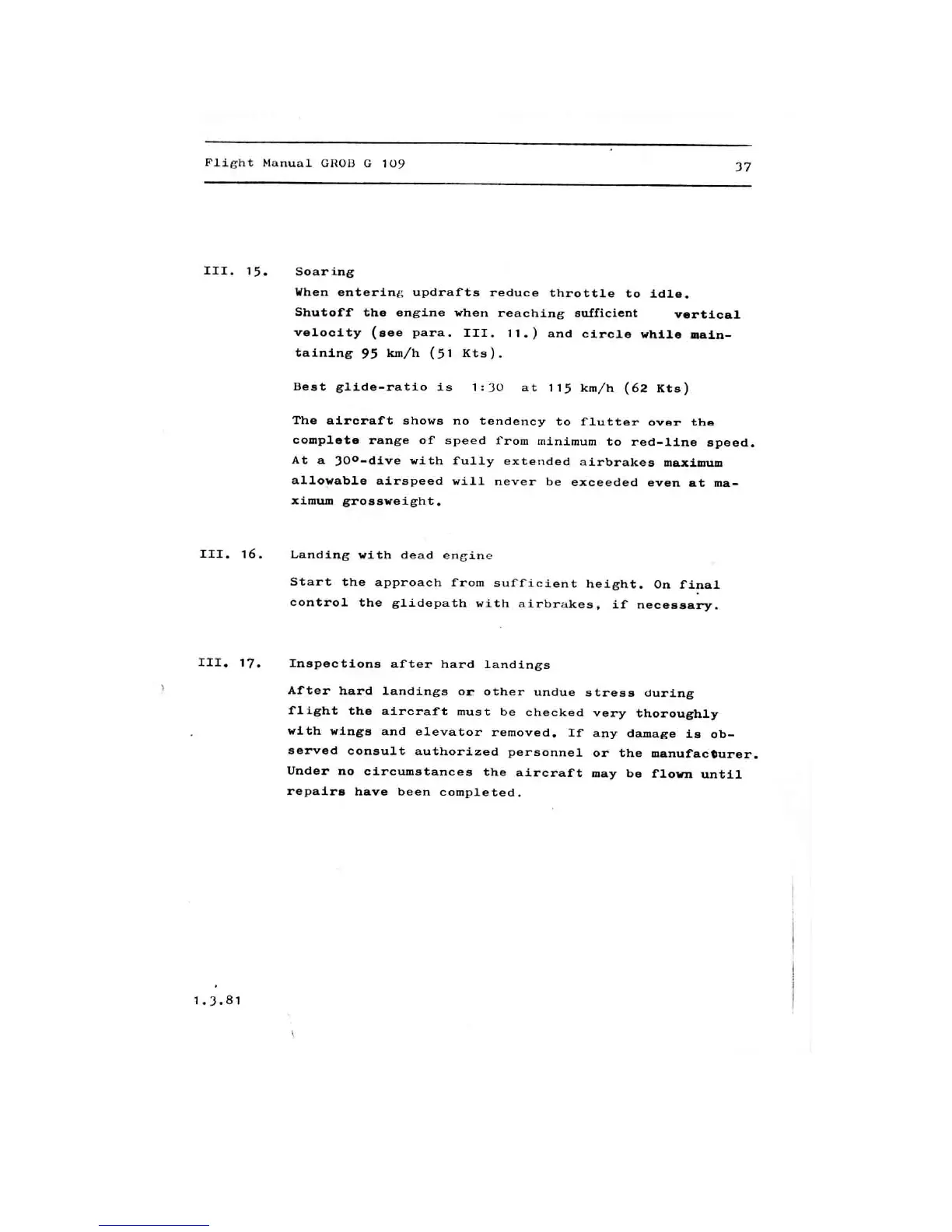 Flight Manual GROB G 109 37

III. 15. Soaring

When entering updrafts reduce throttle to idle. Shutoff the engine when reaching sufficient vertical velocity (see para. III. 11.) and circle while maintaining 95 km/h (51 Kts).

Best glide-ratio is 1:30 at 115 km/h (62 Kts)

The aircraft shows no tendency to flutter over the complete range of speed from minimum to red-line speed. At a 30°-dive with fully extended airbrakes maximum allowable airspeed will never be exceeded even at maximum grossweight.

III. 16. Landing with dead engine

Start the approach from sufficient height. On final control the glidepath with airbrakes, if necessary.

III. 17. Inspections after hard landings

After hard landings or other undue stress during flight the aircraft must be checked very thoroughly with wings and elevator removed. If any damage is observed consult authorized personnel or the manufacturer. Under no circumstances the aircraft may be flown until repairs have been completed.

1.3.81